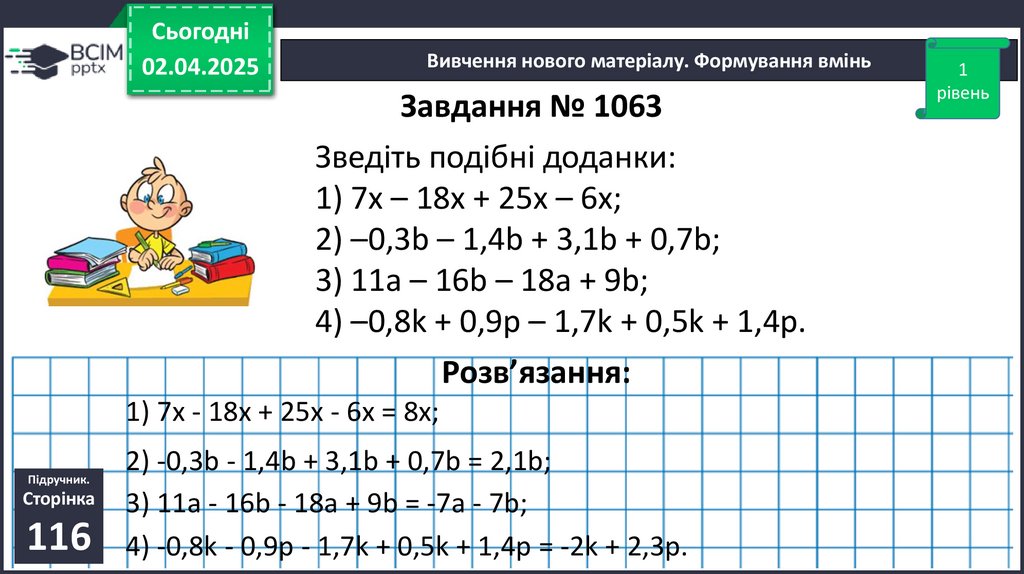 ВСІМ pptx

Сьогодні
02.04.2025

Вивчення нового матеріалу. Формування вмінь

1
рівень

Завдання № 1063

Зведіть подібні доданки:
1) $7x - 18x + 25x - 6x$;
2) $-0,3b - 1,4b + 3,1b + 0,7b$;
3) $11a - 16b - 18a + 9b$;
4) $-0,8k + 0,9p - 1,7k + 0,5k + 1,4p$.

Розв'язання:

1) $7x - 18x + 25x - 6x = 8x$;

2) $-0,3b - 1,4b + 3,1b + 0,7b = 2,1b$;

3) $11a - 16b - 18a + 9b = -7a - 7b$;

4) $-0,8k - 0,9p - 1,7k + 0,5k + 1,4p = -2k + 2,3p$.

Підручник.
Сторінка
116